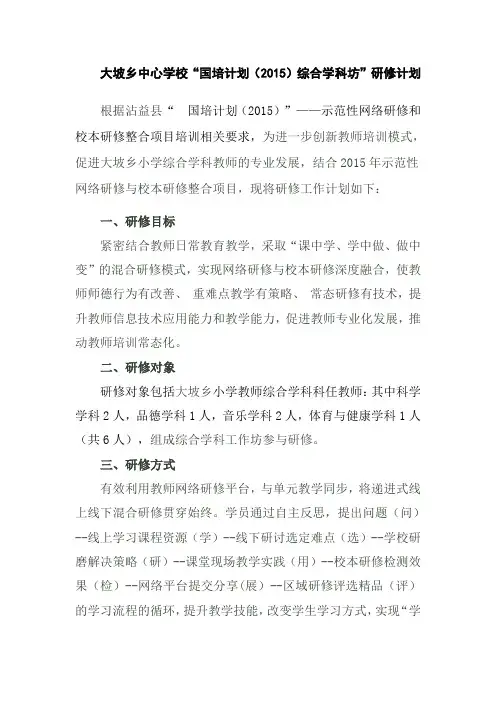 大坡乡中心学校“国培计划（2015）综合学科坊”研修计划

根据沾益县“ 国培计划（2015）”——示范性网络研修和校本研修整合项目培训相关要求，为进一步创新教师培训模式，促进大坡乡小学综合学科教师的专业发展，结合2015年示范性网络研修与校本研修整合项目，现将研修工作计划如下：

一、研修目标

紧密结合教师日常教育教学，采取“课中学、学中做、做中变”的混合研修模式，实现网络研修与校本研修深度融合，使教师师德行为有改善、 重难点教学有策略、 常态研修有技术，提升教师信息技术应用能力和教学能力，促进教师专业化发展，推动教师培训常态化。

二、研修对象

研修对象包括大坡乡小学教师综合学科科任教师：其中科学学科2人，品德学科1人，音乐学科2人，体育与健康学科1人（共6人），组成综合学科工作坊参与研修。

三、研修方式

有效利用教师网络研修平台，与单元教学同步，将递进式线上线下混合研修贯穿始终。学员通过自主反思，提出问题（问）--线上学习课程资源（学）--线下研讨选定难点（选）--学校研磨解决策略（研）--课堂现场教学实践（用）--校本研修检测效果（检）--网络平台提交分享（展）--区域研修评选精品（评）的学习流程的循环，提升教学技能，改变学生学习方式，实现“学